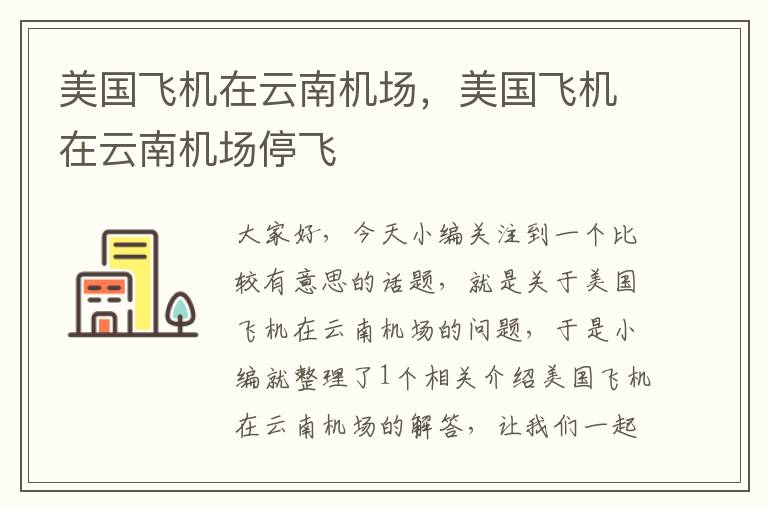 美国飞机在云南机场，美国飞机在云南机场停飞

大家好，今天小编关注到一个比较有意思的话题，就是关于美国飞机在云南机场的问题，于是小编就整理了1个相关介绍美国飞机在云南机场的解答，让我们一起